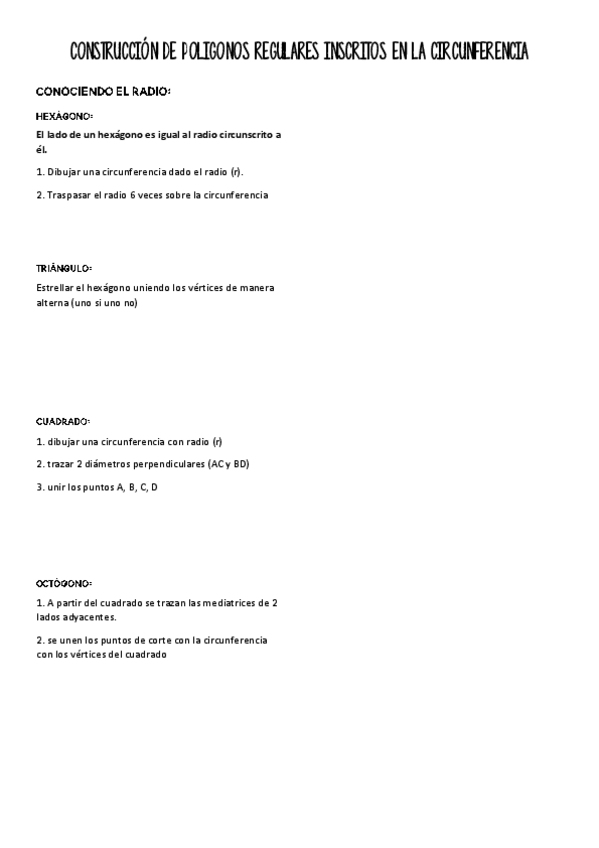 CONSTRUCCIÓN DE POLIGONOS REGULARES INSCRITOS EN LA CIRCUNFERENCIA

CONOCIENDO EL RADIO:

HEXÁGONO:

El lado de un hexágono es igual al radio circunscrito a él.

1. Dibujar una circunferencia dado el radio (r).

2. Traspasar el radio 6 veces sobre la circunferencia

TRIÁNGULO:

Estrellar el hexágono uniendo los vértices de manera alterna (uno si uno no)

CUADRADO:

1. dibujar una circunferencia con radio (r)

2. trazar 2 diámetros perpendiculares (AC y BD)

3. unir los puntos A, B, C, D

OCTÓGONO:

1. A partir del cuadrado se trazan las mediatrices de 2 lados adyacentes.

2. se unen los puntos de corte con la circunferencia con los vértices del cuadrado